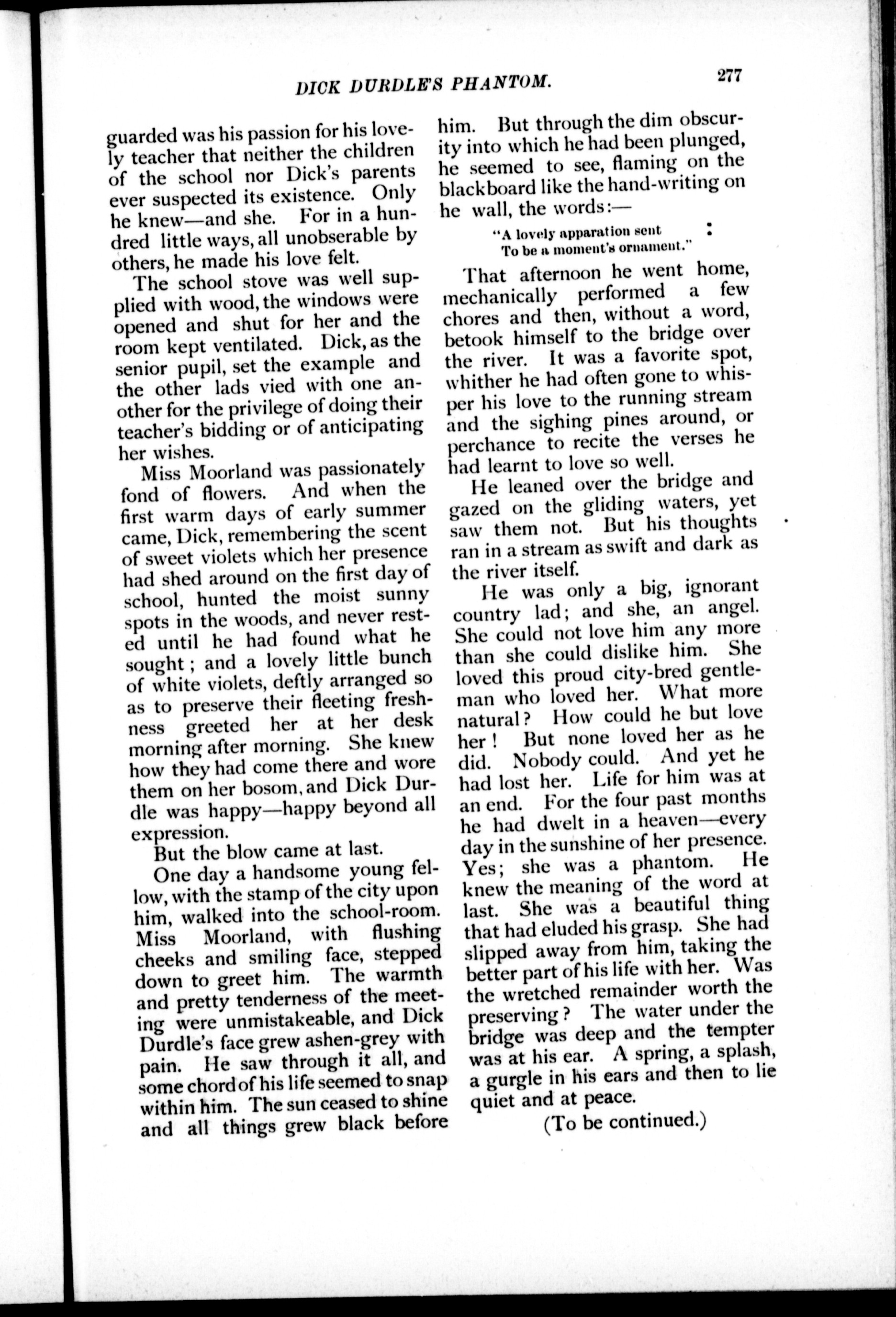 DICK DURDLE'S PHANTOM.

277

guarded was his passion for his lovely teacher that neither the children of the school nor Dick's parents ever suspected its existence. Only he knew—and she. For in a hundred little ways, all unobserable by others, he made his love felt.

The school stove was well supplied with wood, the windows were opened and shut for her and the room kept ventilated. Dick, as the senior pupil, set the example and the other lads vied with one another for the privilege of doing their teacher's bidding or of anticipating her wishes.

Miss Moorland was passionately fond of flowers. And when the first warm days of early summer came, Dick, remembering the scent of sweet violets which her presence had shed around on the first day of school, hunted the moist sunny spots in the woods, and never rested until he had found what he sought; and a lovely little bunch of white violets, deftly arranged so as to preserve their fleeting freshness greeted her at her desk morning after morning. She knew how they had come there and wore them on her bosom, and Dick Durdle was happy—happy beyond all expression.

But the blow came at last.

One day a handsome young fellow, with the stamp of the city upon him, walked into the school-room. Miss Moorland, with flushing cheeks and smiling face, stepped down to greet him. The warmth and pretty tenderness of the meeting were unmistakeable, and Dick Durdle's face grew ashen-grey with pain. He saw through it all, and some chord of his life seemed to snap within him. The sun ceased to shine and all things grew black before him. But through the dim obscurity into which he had been plunged, he seemed to see, flaming on the blackboard like the hand-writing on he wall, the words:—

"A lovely apparation sent
To be a moment's ornament."

That afternoon he went home, mechanically performed a few chores and then, without a word, betook himself to the bridge over the river. It was a favorite spot, whither he had often gone to whisper his love to the running stream and the sighing pines around, or perchance to recite the verses he had learnt to love so well.

He leaned over the bridge and gazed on the gliding waters, yet saw them not. But his thoughts ran in a stream as swift and dark as the river itself.

He was only a big, ignorant country lad; and she, an angel. She could not love him any more than she could dislike him. She loved this proud city-bred gentleman who loved her. What more natural? How could he but love her! But none loved her as he did. Nobody could. And yet he had lost her. Life for him was at an end. For the four past months he had dwelt in a heaven—every day in the sunshine of her presence. Yes; she was a phantom. He knew the meaning of the word at last. She was a beautiful thing that had eluded his grasp. She had slipped away from him, taking the better part of his life with her. Was the wretched remainder worth the preserving? The water under the bridge was deep and the tempter was at his ear. A spring, a splash, a gurgle in his ears and then to lie quiet and at peace.

(To be continued.)